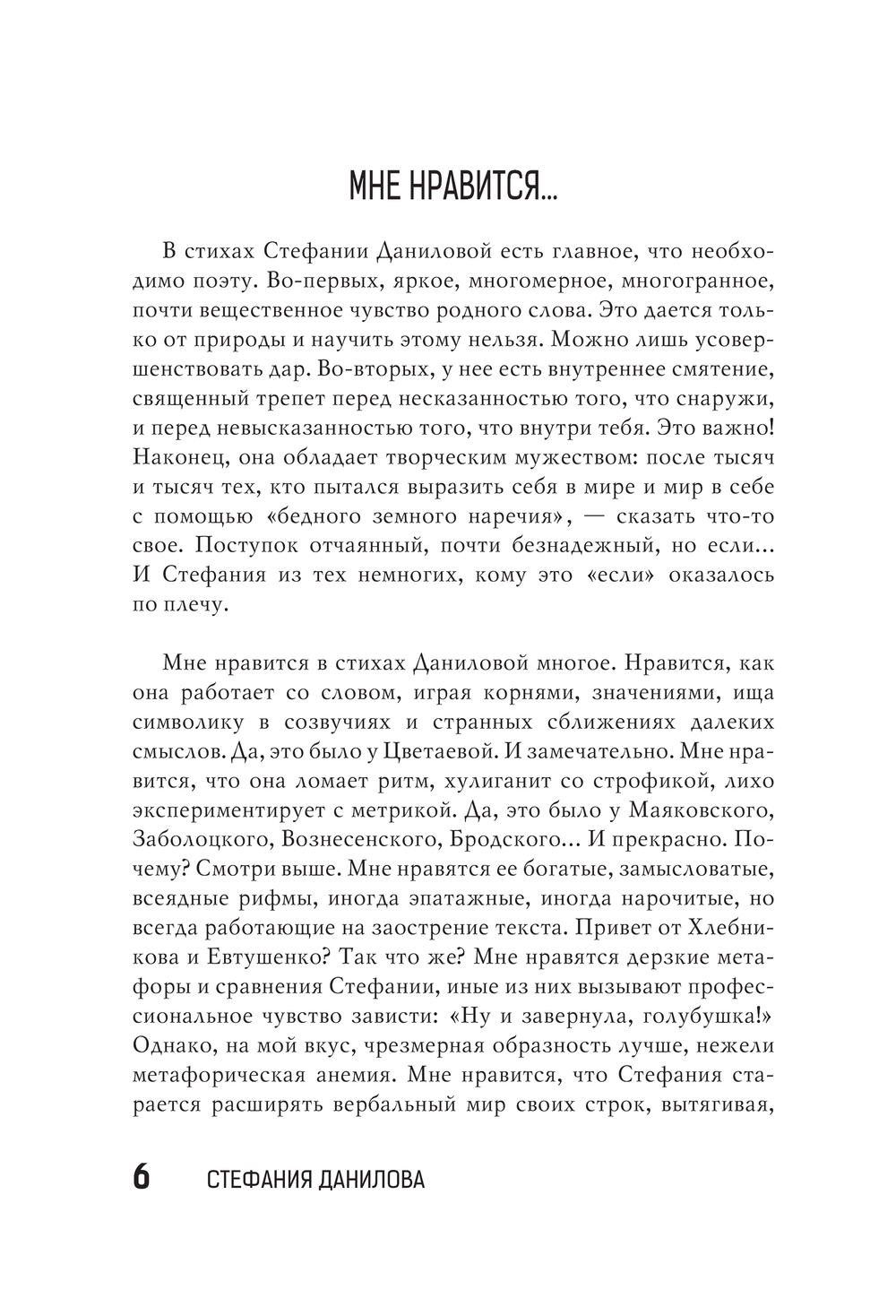 МНЕ НРАВИТСЯ...

В стихах Стефании Даниловой есть главное, что необходимо поэту. Во-первых, яркое, многомерное, многогранное, почти вещественное чувство родного слова. Это дается только от природы и научить этому нельзя. Можно лишь усовершенствовать дар. Во-вторых, у нее есть внутреннее смятение, священный трепет перед несказанностью того, что снаружи, и перед невысказанностью того, что внутри тебя. Это важно! Наконец, она обладает творческим мужеством: после тысяч и тысяч тех, кто пытался выразить себя в мире и мир в себе с помощью «бедного земного наречия», — сказать что-то свое. Поступок отчаянный, почти безнадежный, но если... И Стефания из тех немногих, кому это «если» оказалось по плечу.

Мне нравится в стихах Даниловой многое. Нравится, как она работает со словом, играя корнями, значениями, ища символику в созвучиях и странных сближениях далеких смыслов. Да, это было у Цветаевой. И замечательно. Мне нравится, что она ломает ритм, хулиганит со строфикой, лихо экспериментирует с метрикой. Да, это было у Маяковского, Заболоцкого, Вознесенского, Бродского... И прекрасно. Почему? Смотри выше. Мне нравятся ее богатые, замысловатые, всеядные рифмы, иногда эпатажные, иногда нарочитые, но всегда работающие на заострение текста. Привет от Хлебникова и Евтушенко? Так что же? Мне нравятся дерзкие метафоры и сравнения Стефании, иные из них вызывают профессиональное чувство зависти: «Ну и завернула, голубушка!» Однако, на мой вкус, чрезмерная образность лучше, нежели метафорическая анемия. Мне нравится, что Стефания старается расширять вербальный мир своих строк, вытягивая,

6 СТЕФАНИЯ ДАНИЛОВА